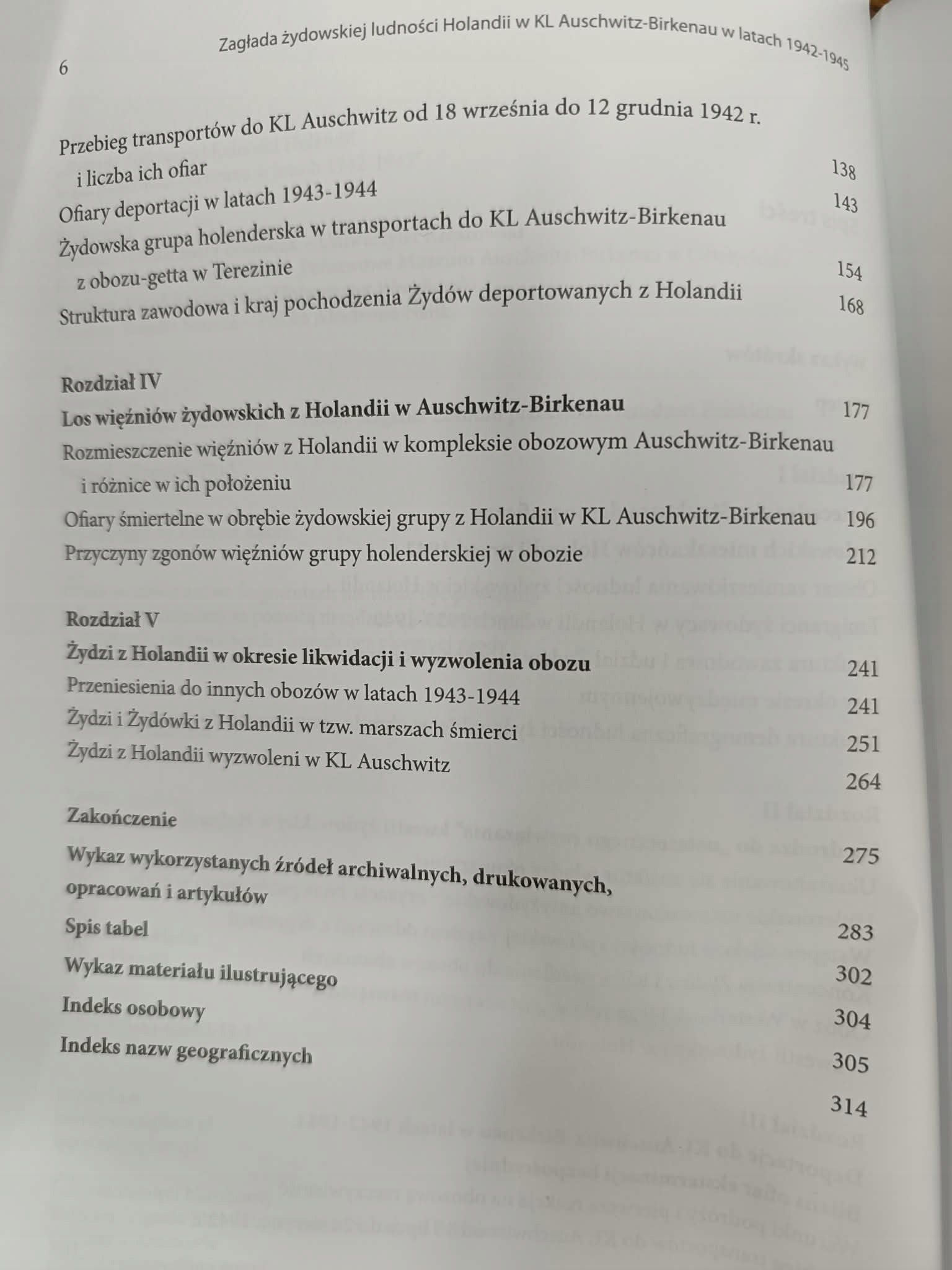 6

Zagłada żydowskiej ludności Holandii w KL Auschwitz-Birkenau w latach 1942-1945

Przebieg transportów do KL Auschwitz od 18 września do 12 grudnia 1942 r. i liczba ich ofiar 138

Ofiary deportacji w latach 1943-1944 143

Żydowska grupa holenderska w transportach do KL Auschwitz-Birkenau z obozu-getta w Terezinie 154

Struktura zawodowa i kraj pochodzenia Żydów deportowanych z Holandii 168

Rozdział IV

Los więźniów żydowskich z Holandii w Auschwitz-Birkenau 177

Rozmieszczenie więźniów z Holandii w kompleksie obozowym Auschwitz-Birkenau i różnice w ich położeniu 177

Ofiary śmiertelne w obrębie żydowskiej grupy z Holandii w KL Auschwitz-Birkenau 196

Przyczyny zgonów więźniów grupy holenderskiej w obozie 212

Rozdział V

Żydzi z Holandii w okresie likwidacji i wyzwolenia obozu 241

Przeniesienia do innych obozów w latach 1943-1944 241

Żydzi i Żydówki z Holandii w tzw. marszach śmierci 251

Żydzi z Holandii wyzwoleni w KL Auschwitz 264

Zakończenie 275

Wykaz wykorzystanych źródeł archiwalnych, drukowanych, opracowań i artykułów 283

Spis tabel 302

Wykaz materiału ilustrującego 304

Indeks osobowy 305

Indeks nazw geograficznych 314